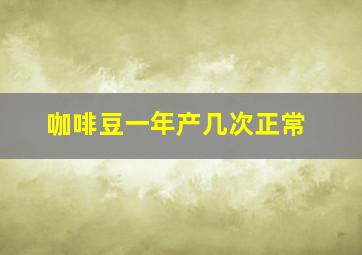 咖啡豆一年产几次正常